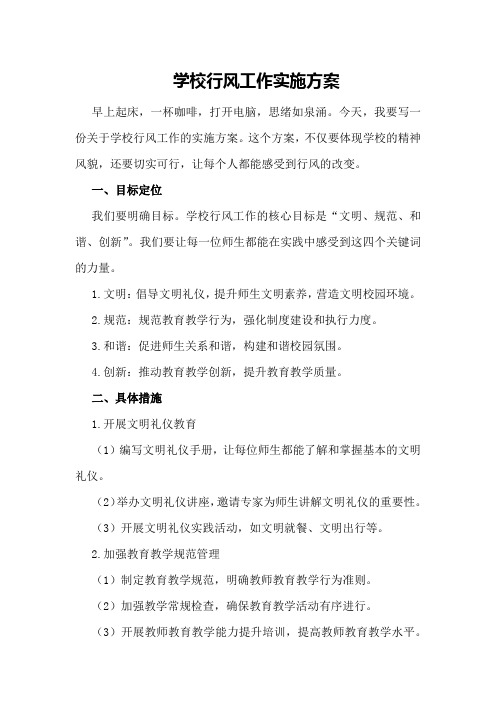 学校行风工作实施方案

早上起床，一杯咖啡，打开电脑，思绪如泉涌。今天，我要写一份关于学校行风工作的实施方案。这个方案，不仅要体现学校的精神风貌，还要切实可行，让每个人都能感受到行风的改变。

一、目标定位

我们要明确目标。学校行风工作的核心目标是“文明、规范、和谐、创新”。我们要让每一位师生都能在实践中感受到这四个关键词的力量。

1.文明：倡导文明礼仪，提升师生文明素养，营造文明校园环境。

2.规范：规范教育教学行为，强化制度建设和执行力度。

3.和谐：促进师生关系和谐，构建和谐校园氛围。

4.创新：推动教育教学创新，提升教育教学质量。

二、具体措施

1.开展文明礼仪教育

（1）编写文明礼仪手册，让每位师生都能了解和掌握基本的文明礼仪。

（2）举办文明礼仪讲座，邀请专家为师生讲解文明礼仪的重要性。

（3）开展文明礼仪实践活动，如文明就餐、文明出行等。

2.加强教育教学规范管理

（1）制定教育教学规范，明确教师教育教学行为准则。

（2）加强教学常规检查，确保教育教学活动有序进行。

（3）开展教师教育教学能力提升培训，提高教师教育教学水平。